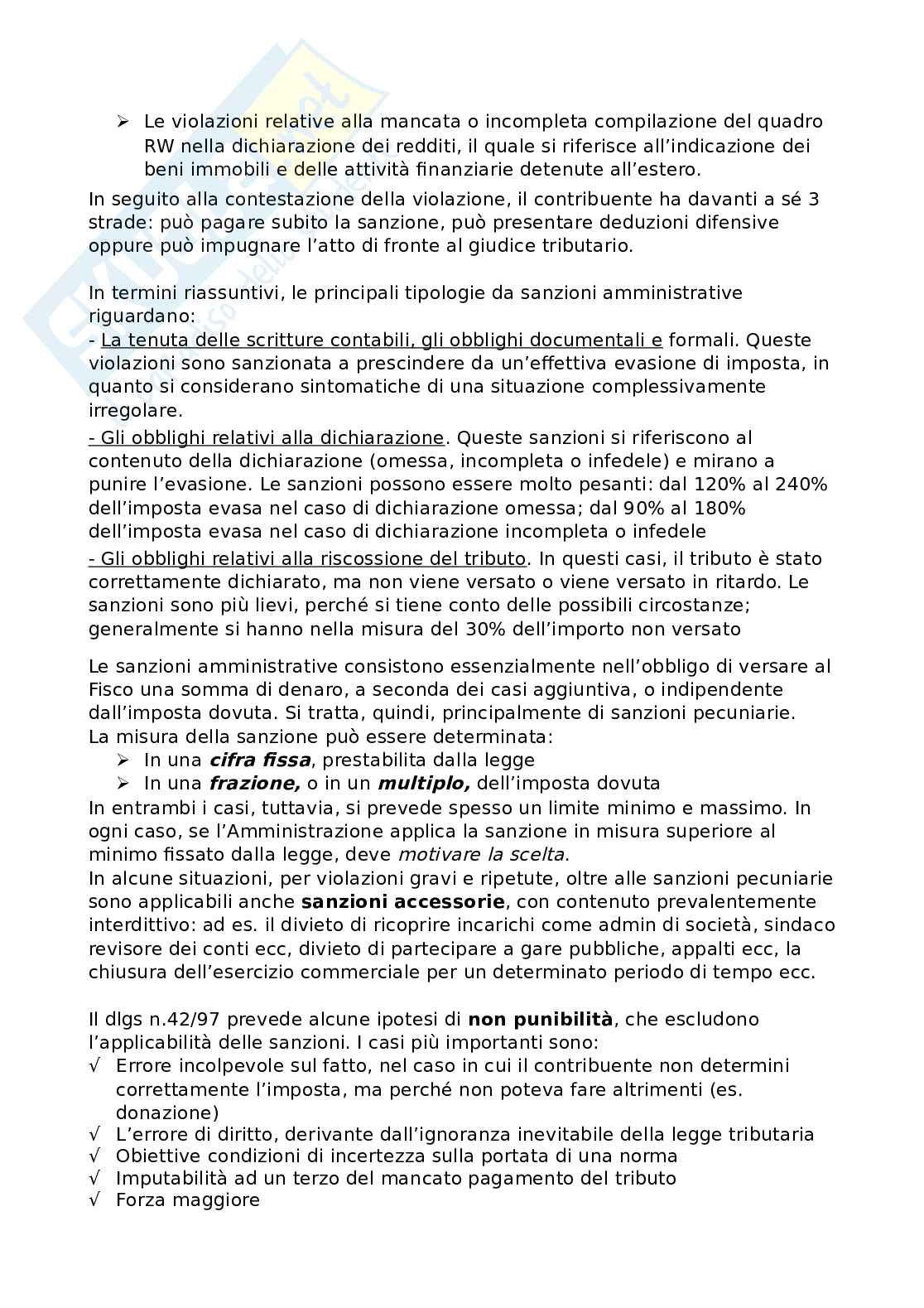 ➢ Le violazioni relative alla mancata o incompleta compilazione del quadro RW nella dichiarazione dei redditi, il quale si riferisce all'indicazione dei beni immobili e delle attività finanziarie detenute all'estero.

In seguito alla contestazione della violazione, il contribuente ha davanti a sé 3 strade: può pagare subito la sanzione, può presentare deduzioni difensive oppure può impugnare l'atto di fronte al giudice tributario.

In termini riassuntivi, le principali tipologie da sanzioni amministrative riguardano:
- La tenuta delle scritture contabili, gli obblighi documentali e formali. Queste violazioni sono sanzionata a prescindere da un'effettiva evasione di imposta, in quanto si considerano sintomatiche di una situazione complessivamente irregolare.
- Gli obblighi relativi alla dichiarazione. Queste sanzioni si riferiscono al contenuto della dichiarazione (omessa, incompleta o infedele) e mirano a punire l'evasione. Le sanzioni possono essere molto pesanti: dal 120% al 240% dell'imposta evasa nel caso di dichiarazione omessa; dal 90% al 180% dell'imposta evasa nel caso di dichiarazione incompleta o infedele
- Gli obblighi relativi alla riscossione del tributo. In questi casi, il tributo è stato correttamente dichiarato, ma non viene versato o viene versato in ritardo. Le sanzioni sono più lievi, perché si tiene conto delle possibili circostanze; generalmente si hanno nella misura del 30% dell'importo non versato

Le sanzioni amministrative consistono essenzialmente nell'obbligo di versare al Fisco una somma di denaro, a seconda dei casi aggiuntiva, o indipendente dall'imposta dovuta. Si tratta, quindi, principalmente di sanzioni pecuniarie.
La misura della sanzione può essere determinata:
➢ In una cifra fissa, prestabilita dalla legge
➢ In una frazione, o in un multiplo, dell'imposta dovuta
In entrambi i casi, tuttavia, si prevede spesso un limite minimo e massimo. In ogni caso, se l'Amministrazione applica la sanzione in misura superiore al minimo fissato dalla legge, deve motivare la scelta.
In alcune situazioni, per violazioni gravi e ripetute, oltre alle sanzioni pecuniarie sono applicabili anche sanzioni accessorie, con contenuto prevalentemente interdittivo: ad es. il divieto di ricoprire incarichi come admin di società, sindaco revisore dei conti ecc, divieto di partecipare a gare pubbliche, appalti ecc, la chiusura dell'esercizio commerciale per un determinato periodo di tempo ecc.

Il dlgs n.42/97 prevede alcune ipotesi di non punibilità, che escludono l'applicabilità delle sanzioni. I casi più importanti sono:
√ Errore incolpevole sul fatto, nel caso in cui il contribuente non determini correttamente l'imposta, ma perché non poteva fare altrimenti (es. donazione)
√ L'errore di diritto, derivante dall'ignoranza inevitabile della legge tributaria
√ Obiettive condizioni di incertezza sulla portata di una norma
√ Imputabilità ad un terzo del mancato pagamento del tributo
√ Forza maggiore